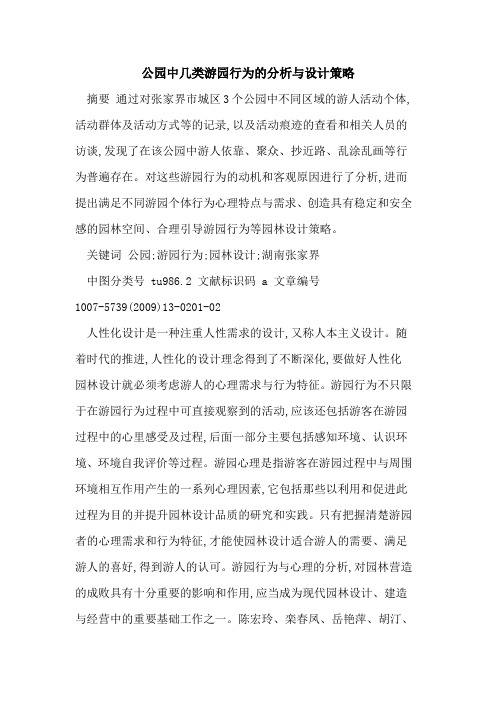 公园中几类游园行为的分析与设计策略

摘要 通过对张家界市城区3个公园中不同区域的游人活动个体,活动群体及活动方式等的记录,以及活动痕迹的查看和相关人员的访谈,发现了在该公园中游人依靠、聚众、抄近路、乱涂乱画等行为普遍存在。对这些游园行为的动机和客观原因进行了分析,进而提出满足不同游园个体行为心理特点与需求、创造具有稳定和安全感的园林空间、合理引导游园行为等园林设计策略。

关键词 公园;游园行为;园林设计;湖南张家界

中图分类号 tu986.2 文献标识码 a 文章编号 1007-5739(2009)13-0201-02

人性化设计是一种注重人性需求的设计,又称人本主义设计。随着时代的推进,人性化的设计理念得到了不断深化,要做好人性化园林设计就必须考虑游人的心理需求与行为特征。游园行为不只限于在游园行为过程中可直接观察到的活动,应该还包括游客在游园过程中的心里感受及过程,后面一部分主要包括感知环境、认识环境、环境自我评价等过程。游园心理是指游客在游园过程中与周围环境相互作用产生的一系列心理因素,它包括那些以利用和促进此过程为目的并提升园林设计品质的研究和实践。只有把握清楚游园者的心理需求和行为特征,才能使园林设计适合游人的需要、满足游人的喜好,得到游人的认可。游园行为与心理的分析,对园林营造的成败具有十分重要的影响和作用,应当成为现代园林设计、建造与经营中的重要基础工作之一。陈宏玲、栾春凤、岳艳萍、胡汀、